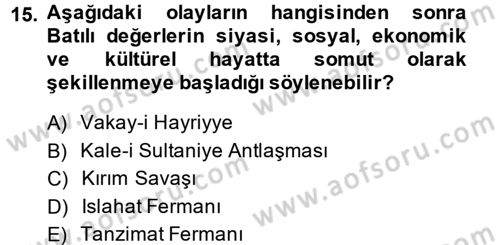 15. Aşağıdaki olayların hangisinden sonra Batılı değerlerin siyasi, sosyal, ekonomik ve kültürel hayatta somut olarak şekillenmeye başladığı söylenebilir?

A) Vakay-i Hayriyye
B) Kale-i Sultaniye Antlaşması
C) Kırım Savaşı
D) Islahat Fermanı
E) Tanzimat Fermanı

www.aofsoru.com